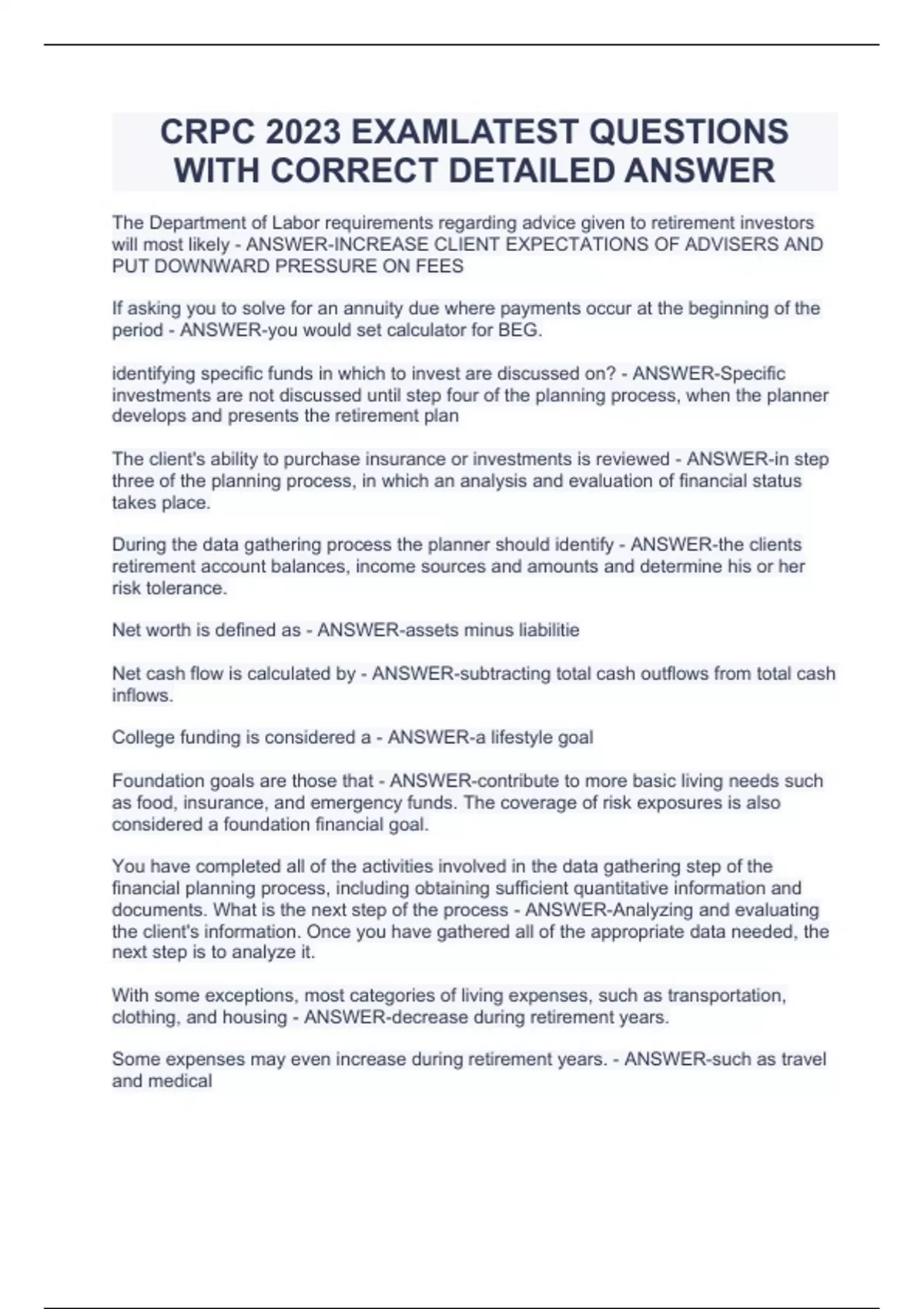 CRPC 2023 EXAMLATEST QUESTIONS WITH CORRECT DETAILED ANSWER

The Department of Labor requirements regarding advice given to retirement investors will most likely - ANSWER-INCREASE CLIENT EXPECTATIONS OF ADVISERS AND PUT DOWNWARD PRESSURE ON FEES

If asking you to solve for an annuity due where payments occur at the beginning of the period - ANSWER-you would set calculator for BEG.

identifying specific funds in which to invest are discussed on? - ANSWER-Specific investments are not discussed until step four of the planning process, when the planner develops and presents the retirement plan

The client's ability to purchase insurance or investments is reviewed - ANSWER-in step three of the planning process, in which an analysis and evaluation of financial status takes place.

During the data gathering process the planner should identify - ANSWER-the clients retirement account balances, income sources and amounts and determine his or her risk tolerance.

Net worth is defined as - ANSWER-assets minus liabilitie

Net cash flow is calculated by - ANSWER-subtracting total cash outflows from total cash inflows.

College funding is considered a - ANSWER-a lifestyle goal

Foundation goals are those that - ANSWER-contribute to more basic living needs such as food, insurance, and emergency funds. The coverage of risk exposures is also considered a foundation financial goal.

You have completed all of the activities involved in the data gathering step of the financial planning process, including obtaining sufficient quantitative information and documents. What is the next step of the process - ANSWER-Analyzing and evaluating the client's information. Once you have gathered all of the appropriate data needed, the next step is to analyze it.

With some exceptions, most categories of living expenses, such as transportation, clothing, and housing - ANSWER-decrease during retirement years.

Some expenses may even increase during retirement years. - ANSWER-such as travel and medical